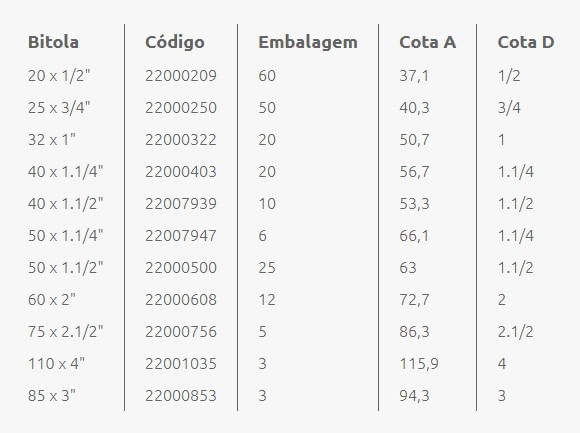 | Bitola | Código | Embalagem | Cota A | Cota D |
|---|---|---|---|---|
| 20 x 1/2" | 22000209 | 60 | 37,1 | 1/2 |
| 25 x 3/4" | 22000250 | 50 | 40,3 | 3/4 |
| 32 x 1" | 22000322 | 20 | 50,7 | 1 |
| 40 x 1.1/4" | 22000403 | 20 | 56,7 | 1.1/4 |
| 40 x 1.1/2" | 22007939 | 10 | 53,3 | 1.1/2 |
| 50 x 1.1/4" | 22007947 | 6 | 66,1 | 1.1/4 |
| 50 x 1.1/2" | 22000500 | 25 | 63 | 1.1/2 |
| 60 x 2" | 22000608 | 12 | 72,7 | 2 |
| 75 x 2.1/2" | 22000756 | 5 | 86,3 | 2.1/2 |
| 110 x 4" | 22001035 | 3 | 115,9 | 4 |
| 85 x 3" | 22000853 | 3 | 94,3 | 3 |